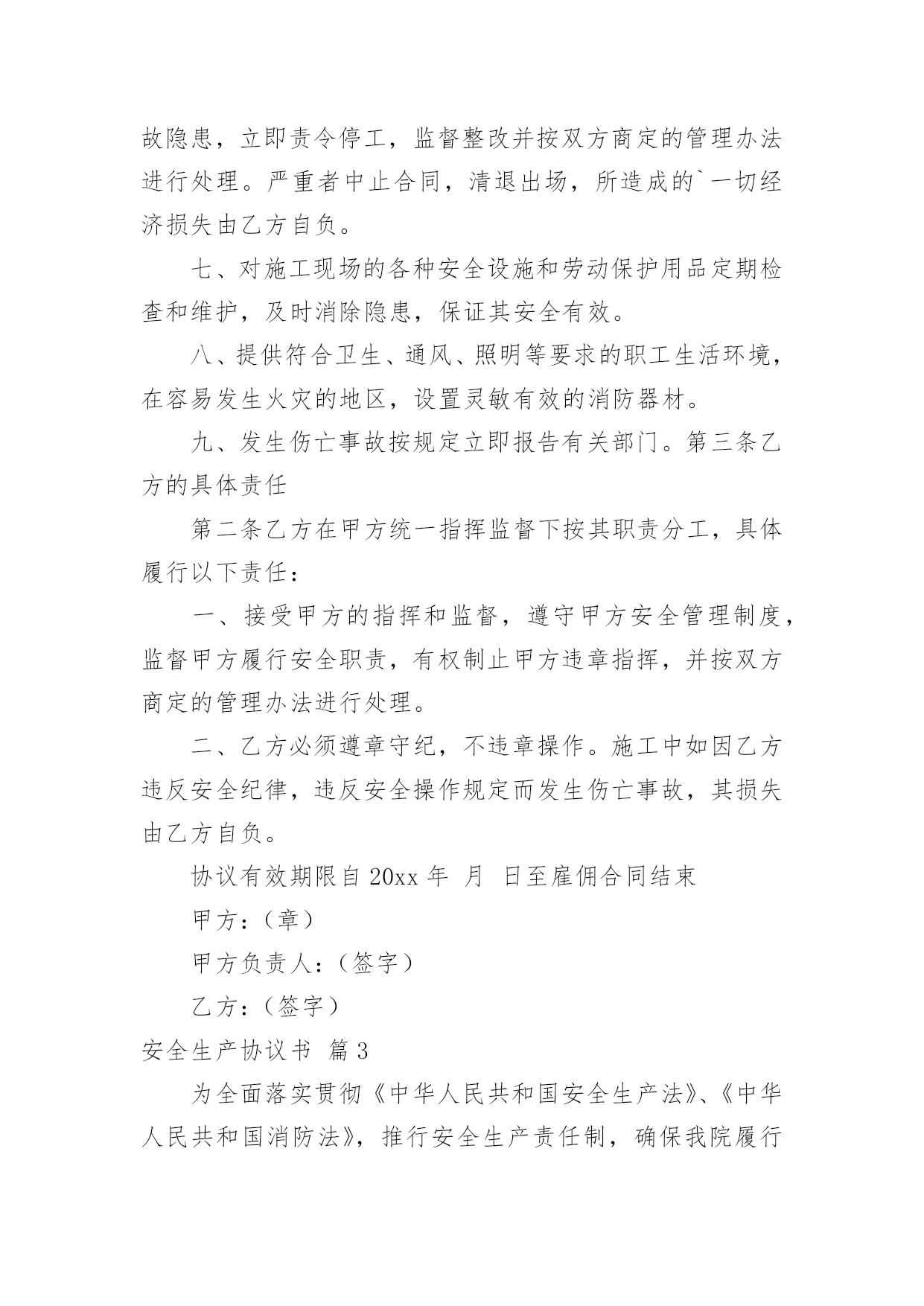 故隐患，立即责令停工，监督整改并按双方商定的管理办法进行处理。严重者中止合同，清退出场，所造成的`一切经济损失由乙方自负。

七、对施工现场的各种安全设施和劳动保护用品定期检查和维护，及时消除隐患，保证其安全有效。

八、提供符合卫生、通风、照明等要求的职工生活环境，在容易发生火灾的地区，设置灵敏有效的消防器材。

九、发生伤亡事故按规定立即报告有关部门。第三条乙方的具体责任

第二条乙方在甲方统一指挥监督下按其职责分工，具体履行以下责任：

一、接受甲方的指挥和监督，遵守甲方安全管理制度，监督甲方履行安全职责，有权制止甲方违章指挥，并按双方商定的管理办法进行处理。

二、乙方必须遵章守纪，不违章操作。施工中如因乙方违反安全纪律，违反安全操作规定而发生伤亡事故，其损失由乙方自负。

协议有效期限自 20xx 年 月 日至雇佣合同结束

甲方：（章）

甲方负责人：（签字）

乙方：（签字）

安全生产协议书 篇 3

为全面落实贯彻《中华人民共和国安全生产法》、《中华人民共和国消防法》，推行安全生产责任制，确保我院履行